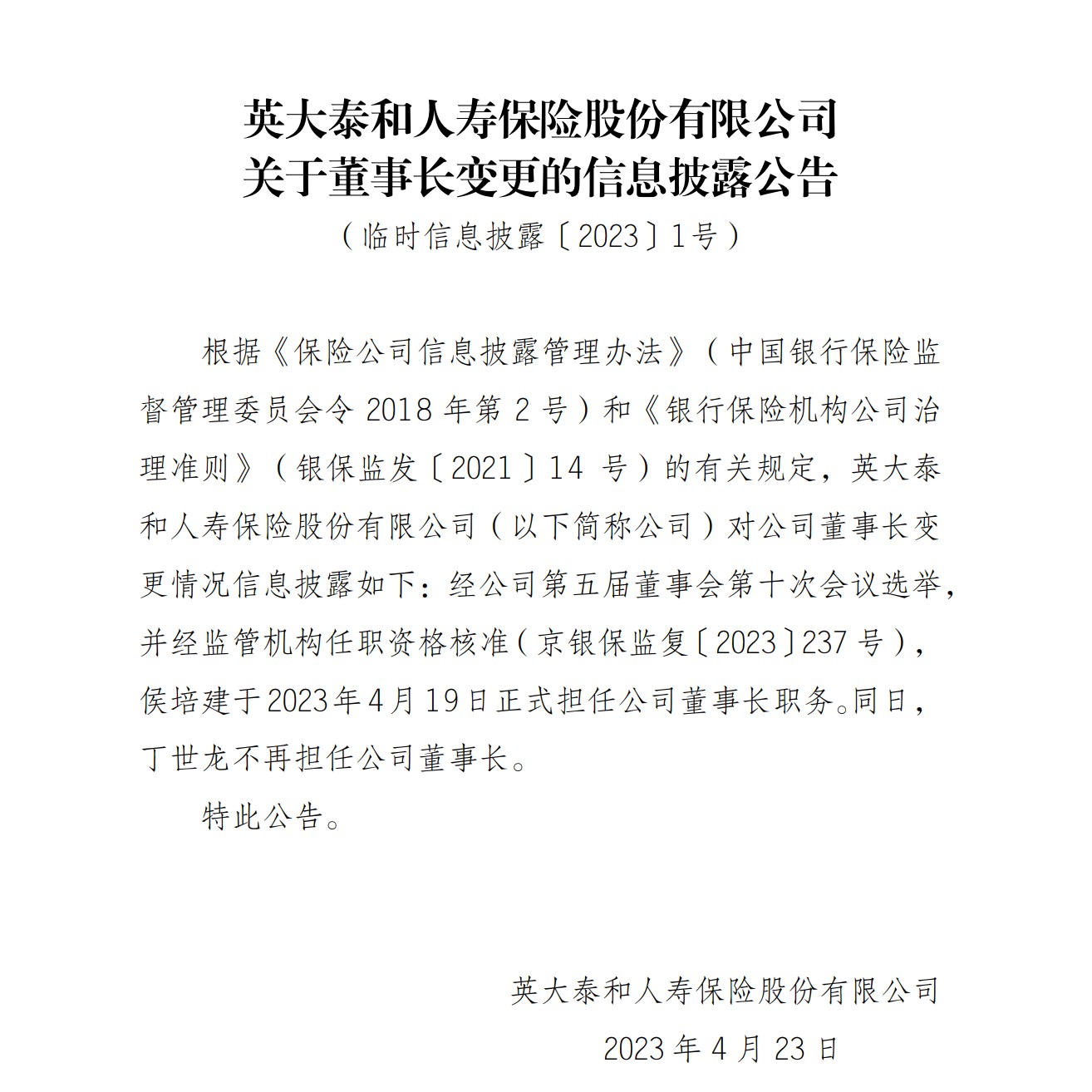 英大泰和人寿保险股份有限公司
关于董事长变更的信息披露公告

（临时信息披露〔2023〕1号）

根据《保险公司信息披露管理办法》（中国银行保险监督管理委员会令 2018 年第 2 号）和《银行保险机构公司治理准则》（银保监发〔2021〕14 号）的有关规定，英大泰和人寿保险股份有限公司（以下简称公司）对公司董事长变更情况信息披露如下：经公司第五届董事会第十次会议选举，并经监管机构任职资格核准（京银保监复〔2023〕237 号），侯培建于2023年4月19日正式担任公司董事长职务。同日，丁世龙不再担任公司董事长。

特此公告。

英大泰和人寿保险股份有限公司

2023 年 4 月 23 日